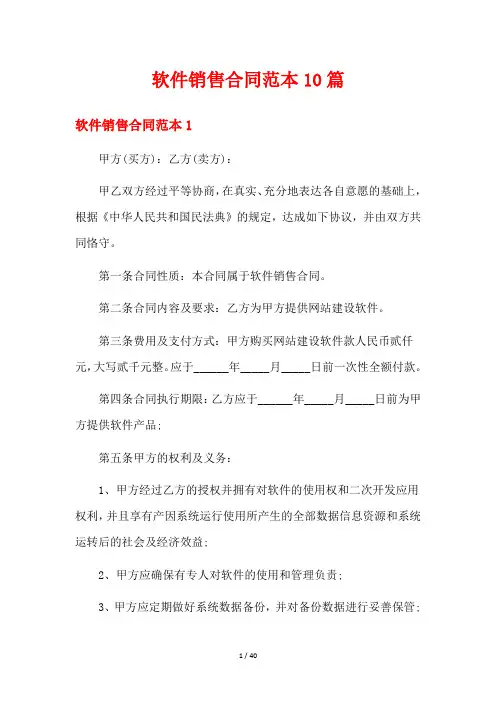 软件销售合同范本10篇

软件销售合同范本1

甲方(买方)：乙方(卖方)：

甲乙双方经过平等协商，在真实、充分地表达各自意愿的基础上，根据《中华人民共和国民法典》的规定，达成如下协议，并由双方共同恪守。

第一条合同性质：本合同属于软件销售合同。

第二条合同内容及要求：乙方为甲方提供网站建设软件。

第三条费用及支付方式：甲方购买网站建设软件款人民币贰仟元，大写贰千元整。应于______年_____月_____日前一次性全额付款。

第四条合同执行期限：乙方应于______年_____月_____日前为甲方提供软件产品；

第五条甲方的权利及义务：

1、甲方经过乙方的授权并拥有对软件的使用权和二次开发应用权利，并且享有产因系统运行使用所产生的全部数据信息资源和系统运转后的社会及经济效益；

2、甲方应确保有专人对软件的使用和管理负责；

3、甲方应定期做好系统数据备份，并对备份数据进行妥善保管；

1 / 40